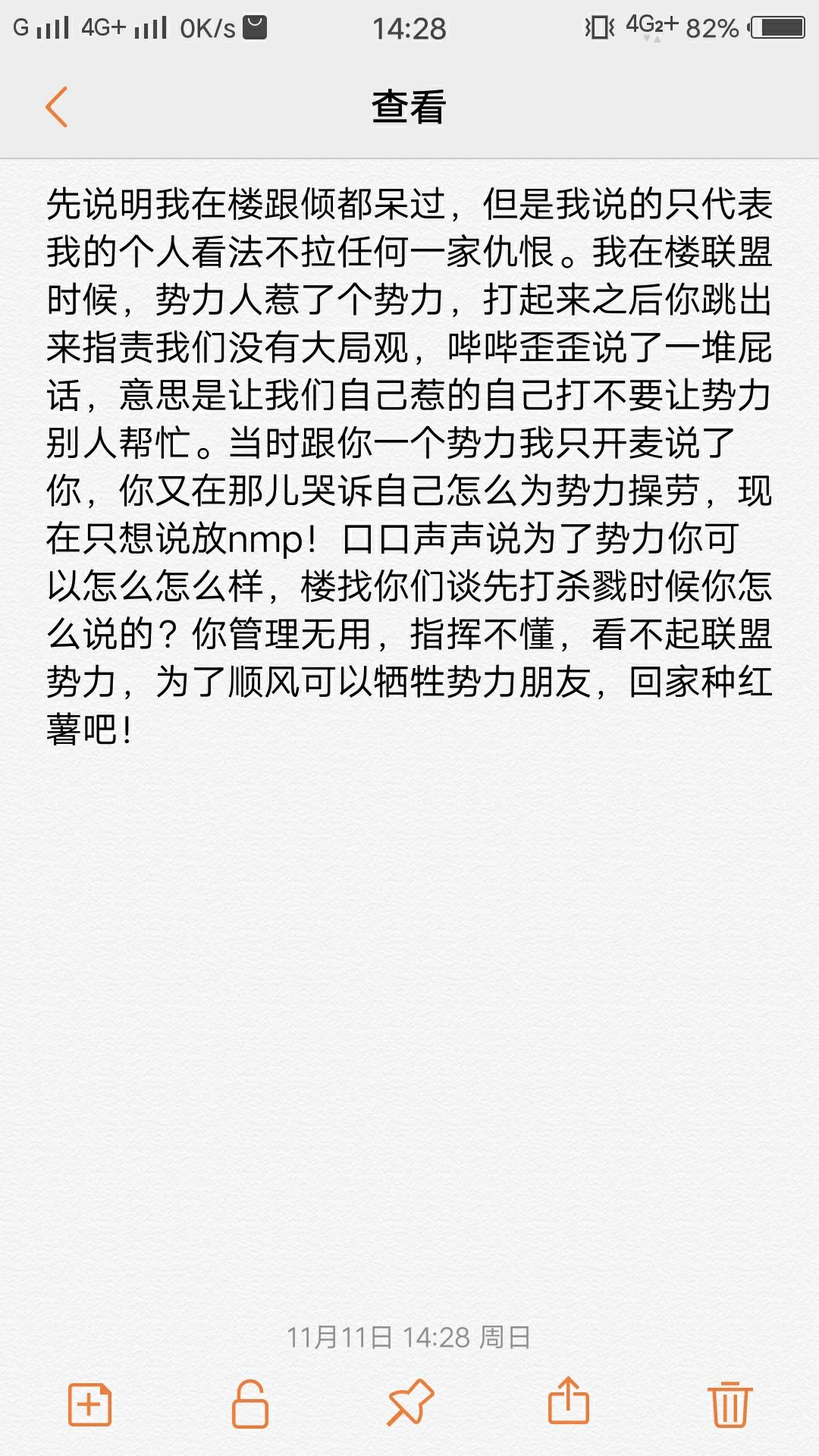 G 4G+ 0K/s 14:28 4G2+ 82%

查看

先说明我在楼跟倾都呆过，但是我说的只代表我的个人看法不拉任何一家仇恨。我在楼联盟时候，势力人惹了个势力，打起来之后你跳出来指责我们没有大局观，哔哔歪歪说了一堆屁话，意思是让我们自己惹的自己打不要让势力别人帮忙。当时跟你一个势力我只开麦说了你，你又在那儿哭诉自己怎么为势力操劳，现在只想说放nmp！口口声声说为了势力你可以怎么怎么样，楼找你们谈先打杀戮时候你怎么说的？你管理无用，指挥不懂，看不起联盟势力，为了顺风可以牺牲势力朋友，回家种红薯吧！

11月11日 14:28 周日